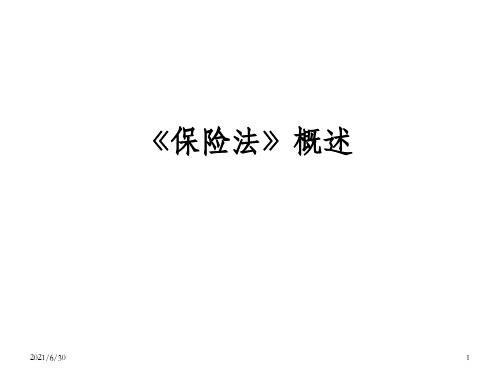 《保险法》概述

2021/6/30

1